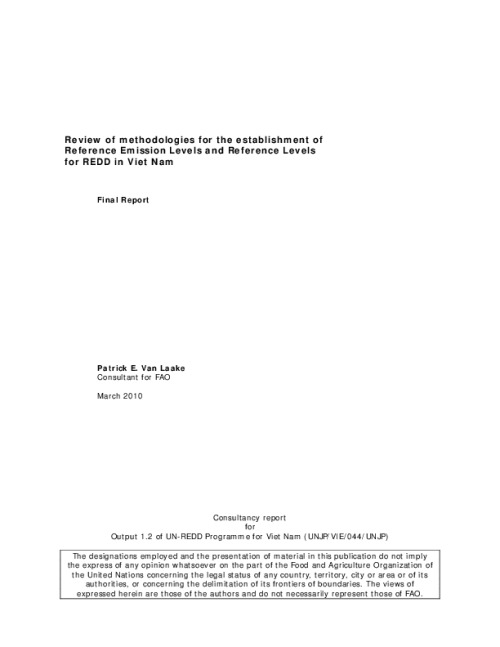 Review of methodologies for the establishment of Reference Emission Levels and Reference Levels for REDD in Viet Nam

Final Report

Patrick E. Van Laake
Consultant for FAO

March 2010

Consultancy report
for
Output 1.2 of UN-REDD Programme for Viet Nam (UNJP/VIE/044/UNJP)

The designations employed and the presentation of material in this publication do not imply the express of any opinion whatsoever on the part of the Food and Agriculture Organization of the United Nations concerning the legal status of any country, territory, city or area or of its authorities, or concerning the delimitation of its frontiers of boundaries. The views of expressed herein are those of the authors and do not necessarily represent those of FAO.